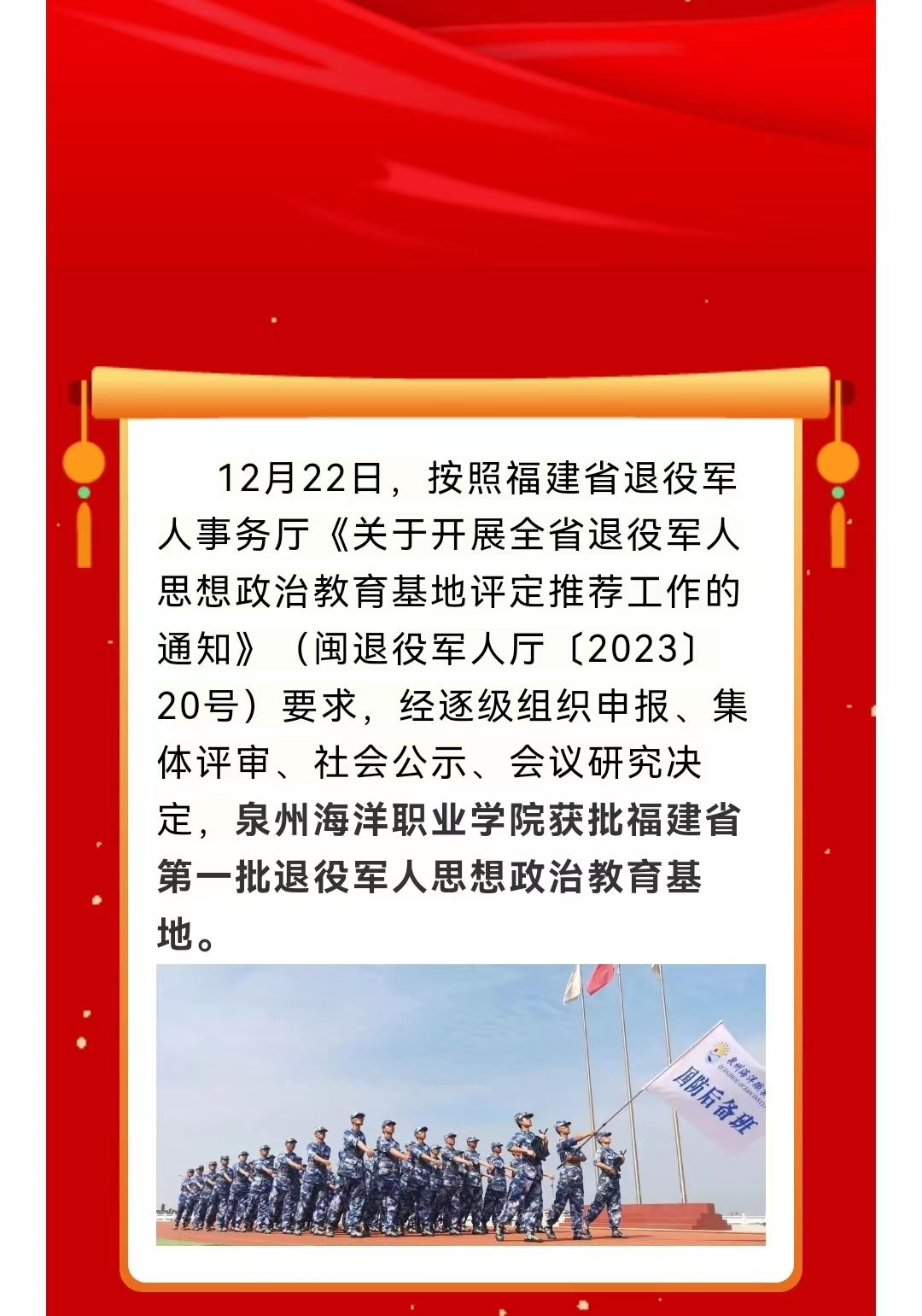 12月22日，按照福建省退役军人事务厅《关于开展全省退役军人思想政治教育基地评定推荐工作的通知》（闽退役军人厅〔2023〕20号）要求，经逐级组织申报、集体评审、社会公示、会议研究决定，泉州海洋职业学院获批福建省第一批退役军人思想政治教育基地。

国防后备班